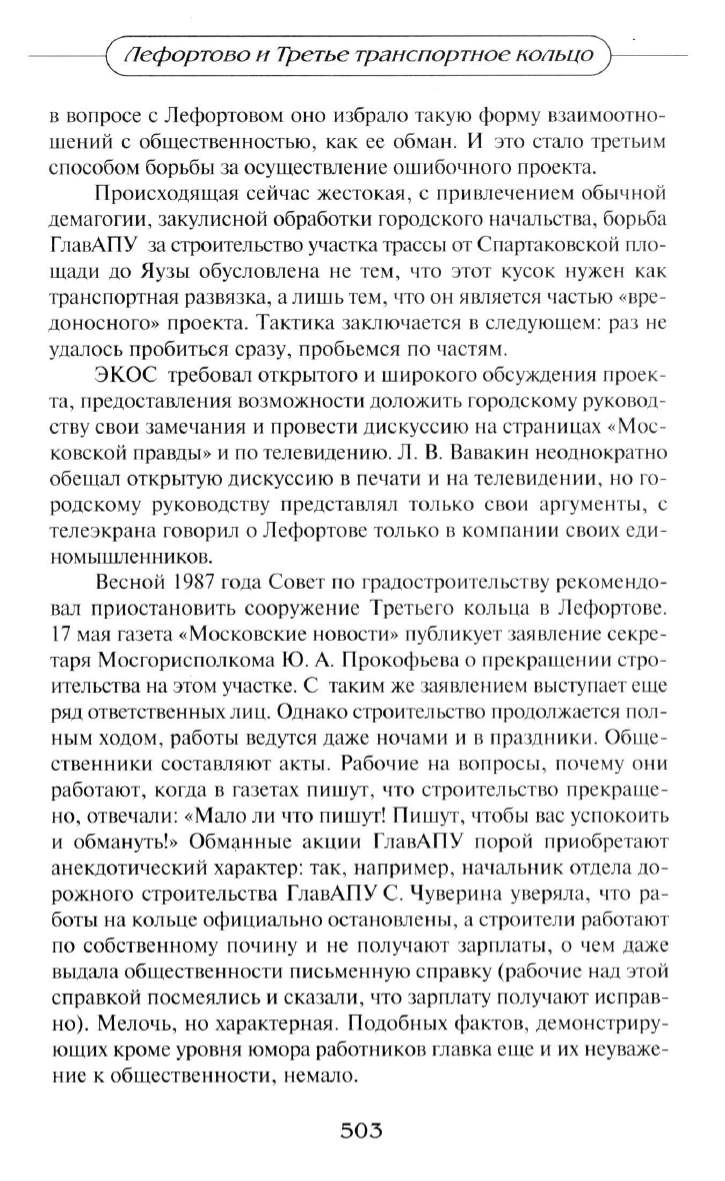 Лефортово и Третье транспортное кольцо

в вопросе с Лефортовом оно избрало такую форму взаимоотношений с общественностью, как ее обман. И это стало третьим способом борьбы за осуществление ошибочного проекта.

Происходящая сейчас жестокая, с привлечением обычной демагогии, закулисной обработки городского начальства, борьба ГлавАПУ за строительство участка трассы от Спартаковской площади до Яузы обусловлена не тем, что этот кусок нужен как транспортная развязка, а лишь тем, что он является частью «вредоносного» проекта. Тактика заключается в следующем: раз не удалось пробиться сразу, пробьемся по частям.

ЭКОС требовал открытого и широкого обсуждения проекта, предоставления возможности доложить городскому руководству свои замечания и провести дискуссию на страницах «Московской правды» и по телевидению. Л. В. Вавакин неоднократно обещал открытую дискуссию в печати и на телевидении, но городскому руководству представлял только свои аргументы, с телеэкрана говорил о Лефортове только в компании своих единомышленников.

Весной 1987 года Совет по градостроительству рекомендовал приостановить сооружение Третьего кольца в Лефортове. 17 мая газета «Московские новости» публикует заявление секретаря Мосгорисполкома Ю. А. Прокофьева о прекращении строительства на этом участке. С таким же заявлением выступает еще ряд ответственных лиц. Однако строительство продолжается полным ходом, работы ведутся даже ночами и в праздники. Общественники составляют акты. Рабочие на вопросы, почему они работают, когда в газетах пишут, что строительство прекращено, отвечали: «Мало ли что пишут! Пишут, чтобы вас успокоить и обмануть!» Обманные акции ГлавАПУ порой приобретают анекдотический характер: так, например, начальник отдела дорожного строительства ГлавАПУ С. Чуверина уверяла, что работы на кольце официально остановлены, а строители работают по собственному почину и не получают зарплаты, о чем даже выдала общественности письменную справку (рабочие над этой справкой посмеялись и сказали, что зарплату получают исправно). Мелочь, но характерная. Подобных фактов, демонстрирующих кроме уровня юмора работников главка еще и их неуважение к общественности, немало.

503